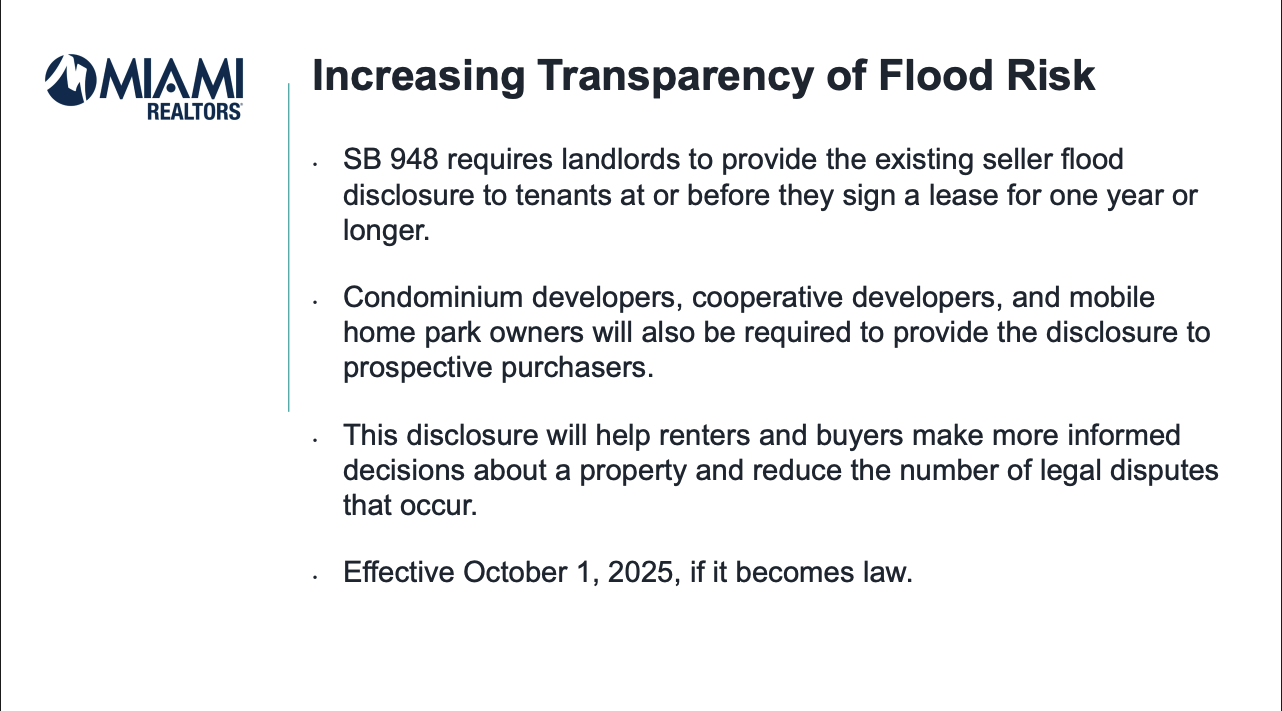 MIAMI
REALTORS®

Increasing Transparency of Flood Risk

• SB 948 requires landlords to provide the existing seller flood disclosure to tenants at or before they sign a lease for one year or longer.

• Condominium developers, cooperative developers, and mobile home park owners will also be required to provide the disclosure to prospective purchasers.

• This disclosure will help renters and buyers make more informed decisions about a property and reduce the number of legal disputes that occur.

• Effective October 1, 2025, if it becomes law.